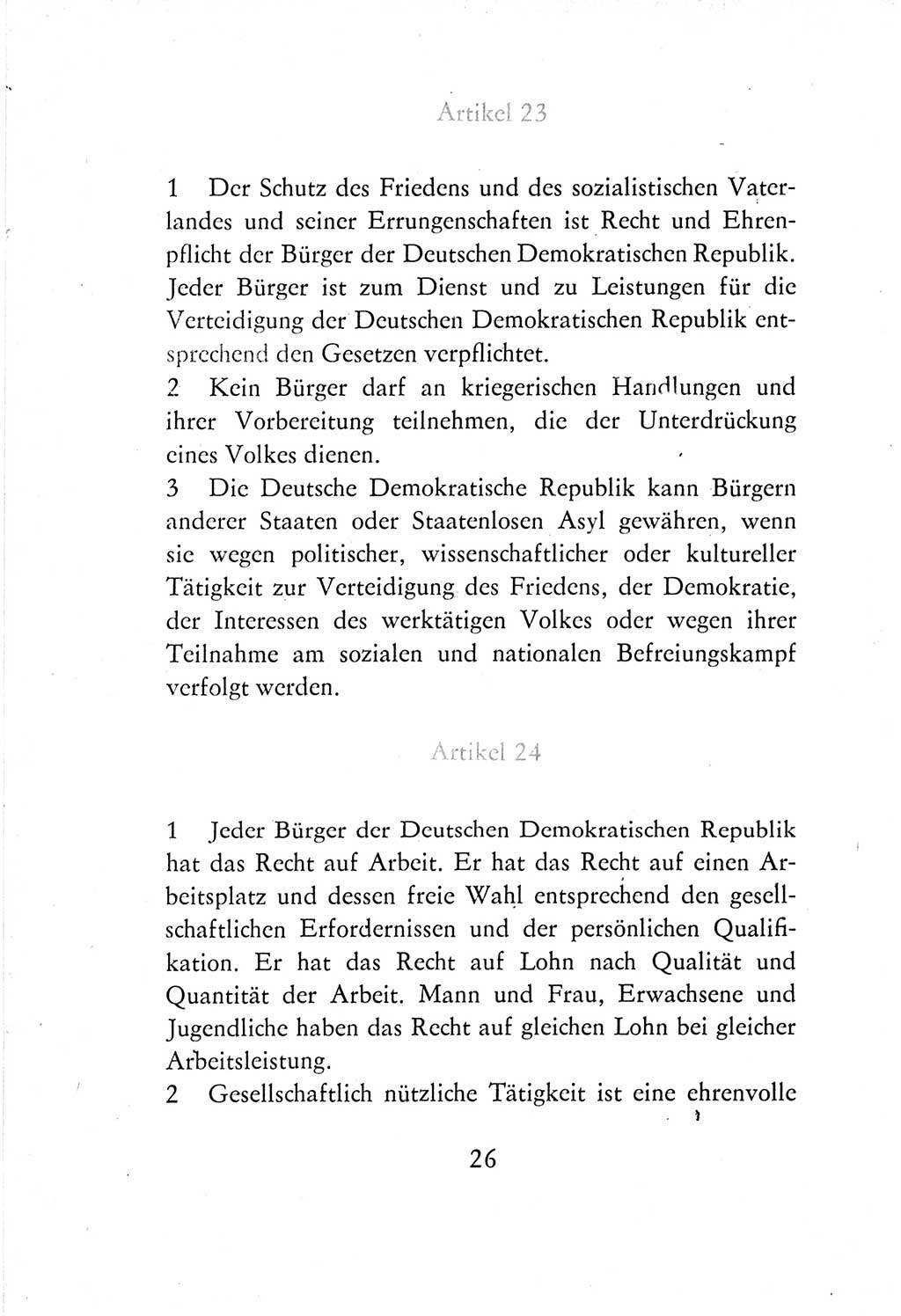 Artikel 23

1 Der Schutz des Friedens und des sozialistischen Vaterlandes und seiner Errungenschaften ist Recht und Ehrenpflicht der Bürger der Deutschen Demokratischen Republik. Jeder Bürger ist zum Dienst und zu Leistungen für die Verteidigung der Deutschen Demokratischen Republik entsprechend den Gesetzen verpflichtet.
2 Kein Bürger darf an kriegerischen Handlungen und ihrer Vorbereitung teilnehmen, die der Unterdrückung eines Volkes dienen.
3 Die Deutsche Demokratische Republik kann Bürgern anderer Staaten oder Staatenlosen Asyl gewähren, wenn sie wegen politischer, wissenschaftlicher oder kultureller Tätigkeit zur Verteidigung des Friedens, der Demokratie, der Interessen des werktätigen Volkes oder wegen ihrer Teilnahme am sozialen und nationalen Befreiungskampf verfolgt werden.

Artikel 24

1 Jeder Bürger der Deutschen Demokratischen Republik hat das Recht auf Arbeit. Er hat das Recht auf einen Arbeitsplatz und dessen freie Wahl entsprechend den gesellschaftlichen Erfordernissen und der persönlichen Qualifikation. Er hat das Recht auf Lohn nach Qualität und Quantität der Arbeit. Mann und Frau, Erwachsene und Jugendliche haben das Recht auf gleichen Lohn bei gleicher Arbeitsleistung.
2 Gesellschaftlich nützliche Tätigkeit ist eine ehrenvolle

26